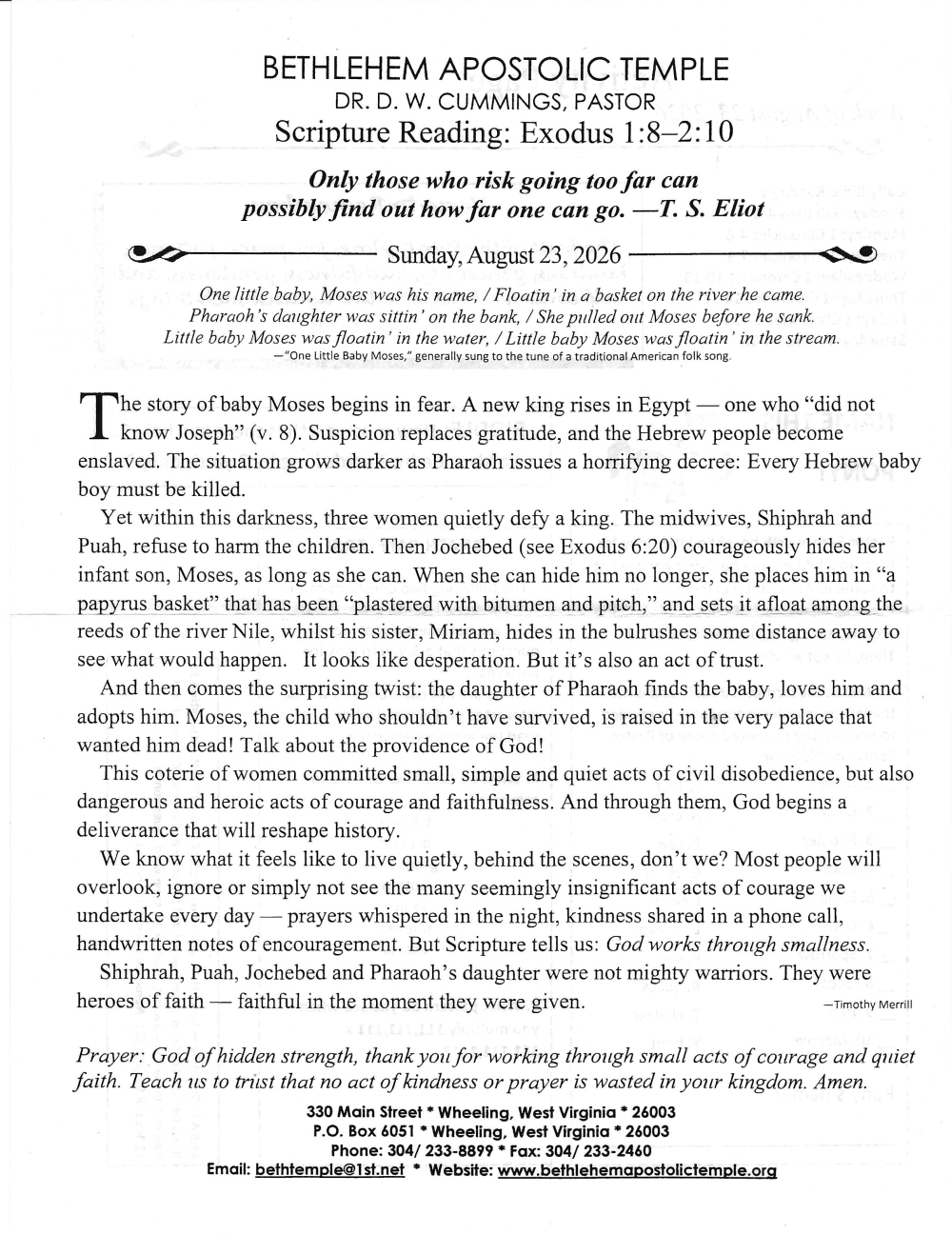 BETHLEHEM APOSTOLIC TEMPLE
DR. D. W. CUMMINGS, PASTOR
Scripture Reading: Exodus 1:8–2:10

Only those who risk going too far can possibly find out how far one can go. —T. S. Eliot

Sunday, August 23, 2026

One little baby, Moses was his name, / Floatin' in a basket on the river he came.
Pharaoh's daughter was sittin' on the bank, / She pulled out Moses before he sank.
Little baby Moses was floatin' in the water, / Little baby Moses was floatin' in the stream.
—"One Little Baby Moses," generally sung to the tune of a traditional American folk song.

The story of baby Moses begins in fear. A new king rises in Egypt — one who "did not know Joseph" (v. 8). Suspicion replaces gratitude, and the Hebrew people become enslaved. The situation grows darker as Pharaoh issues a horrifying decree: Every Hebrew baby boy must be killed.

Yet within this darkness, three women quietly defy a king. The midwives, Shiphrah and Puah, refuse to harm the children. Then Jochebed (see Exodus 6:20) courageously hides her infant son, Moses, as long as she can. When she can hide him no longer, she places him in "a papyrus basket" that has been "plastered with bitumen and pitch," and sets it afloat among the reeds of the river Nile, whilst his sister, Miriam, hides in the bulrushes some distance away to see what would happen. It looks like desperation. But it's also an act of trust.

And then comes the surprising twist: the daughter of Pharaoh finds the baby, loves him and adopts him. Moses, the child who shouldn't have survived, is raised in the very palace that wanted him dead! Talk about the providence of God!

This coterie of women committed small, simple and quiet acts of civil disobedience, but also dangerous and heroic acts of courage and faithfulness. And through them, God begins a deliverance that will reshape history.

We know what it feels like to live quietly, behind the scenes, don't we? Most people will overlook, ignore or simply not see the many seemingly insignificant acts of courage we undertake every day — prayers whispered in the night, kindness shared in a phone call, handwritten notes of encouragement. But Scripture tells us: God works through smallness.

Shiphrah, Puah, Jochebed and Pharaoh's daughter were not mighty warriors. They were heroes of faith — faithful in the moment they were given. —Timothy Merrill

Prayer: God of hidden strength, thank you for working through small acts of courage and quiet faith. Teach us to trust that no act of kindness or prayer is wasted in your kingdom. Amen.

330 Main Street * Wheeling, West Virginia * 26003
P.O. Box 6051 * Wheeling, West Virginia * 26003
Phone: 304/ 233-8899 * Fax: 304/ 233-2460
Email: bethtemple@1st.net * Website: www.bethlehemapostolictemple.org